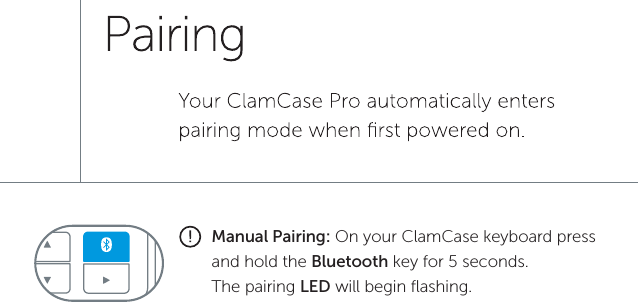 Pairing

Your ClamCase Pro automatically enters pairing mode when first powered on.

Manual Pairing: On your ClamCase keyboard press and hold the Bluetooth key for 5 seconds. The pairing LED will begin flashing.